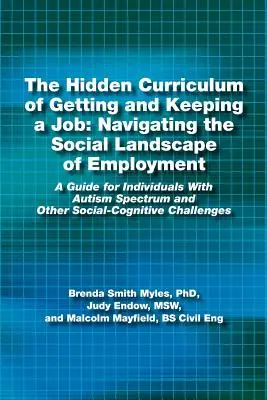 The Hidden Curriculum of Getting and Keeping a Job: Navigating the Social Landscape of Employment

A Guide for Individuals With Autism Spectrum and Other Social-Cognitive Challenges

Brenda Smith Myles, PhD, Judy Endow, MSW, and Malcolm Mayfield, BS Civil Eng